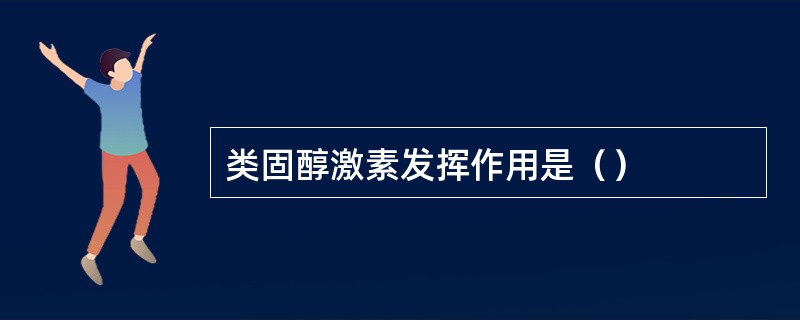 类固醇激素发挥作用是（）